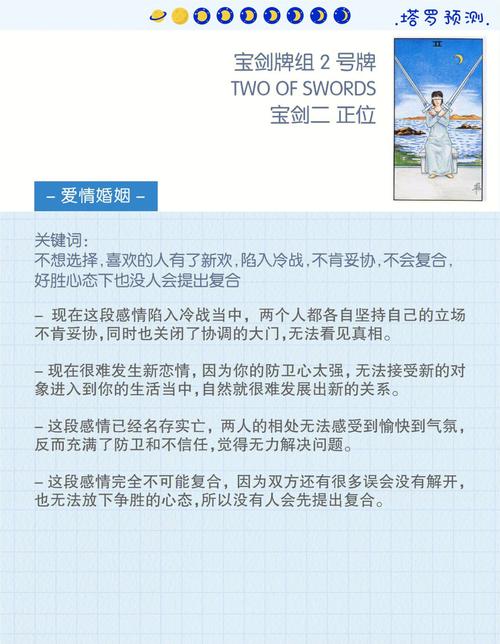 .塔罗预测.

宝剑牌组 2 号牌
TWO OF SWORDS
宝剑二 正位

II

– 爱情婚姻 –

关键词:
不想选择,喜欢的人有了新欢,陷入冷战,不肯妥协,不会复合,好胜心态下也没人会提出复合

– 现在这段感情陷入冷战当中，两个人都各自坚持自己的立场不肯妥协,同时也关闭了协调的大门,无法看见真相。

– 现在很难发生新恋情,因为你的防卫心太强,无法接受新的对象进入到你的生活当中,自然就很难发展出新的关系。

– 这段感情已经名存实亡，两人的相处无法感受到愉快到气氛，反而充满了防卫和不信任,觉得无力解决问题。

– 这段感情完全不可能复合，因为双方还有很多误会没有解开，也无法放下争胜的心态,所以没有人会先提出复合。